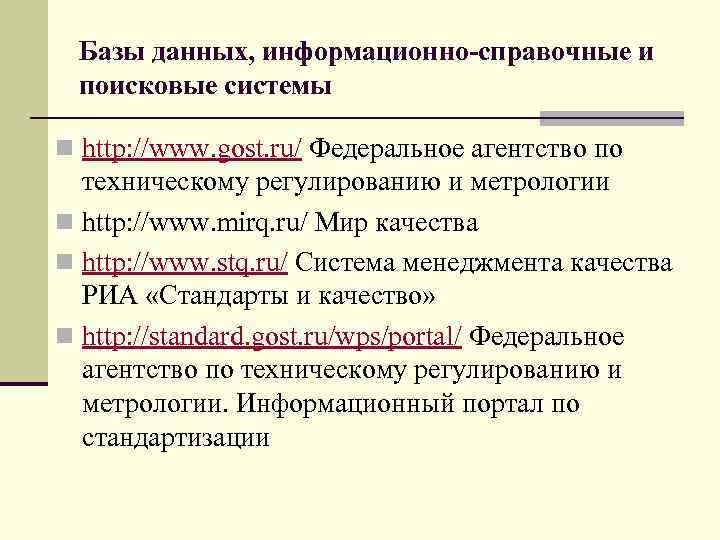 Базы данных, информационно-справочные и поисковые системы

http://www.gost.ru/ Федеральное агентство по техническому регулированию и метрологии

http://www.mirq.ru/ Мир качества

http://www.stq.ru/ Система менеджмента качества РИА «Стандарты и качество»

http://standard.gost.ru/wps/portal/ Федеральное агентство по техническому регулированию и метрологии. Информационный портал по стандартизации